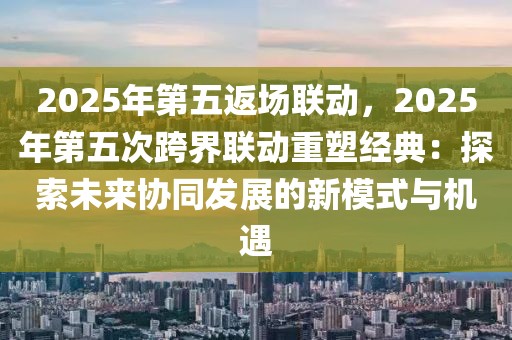 2025年第五返场联动，2025年第五次跨界联动重塑经典：探索未来协同发展的新模式与机遇